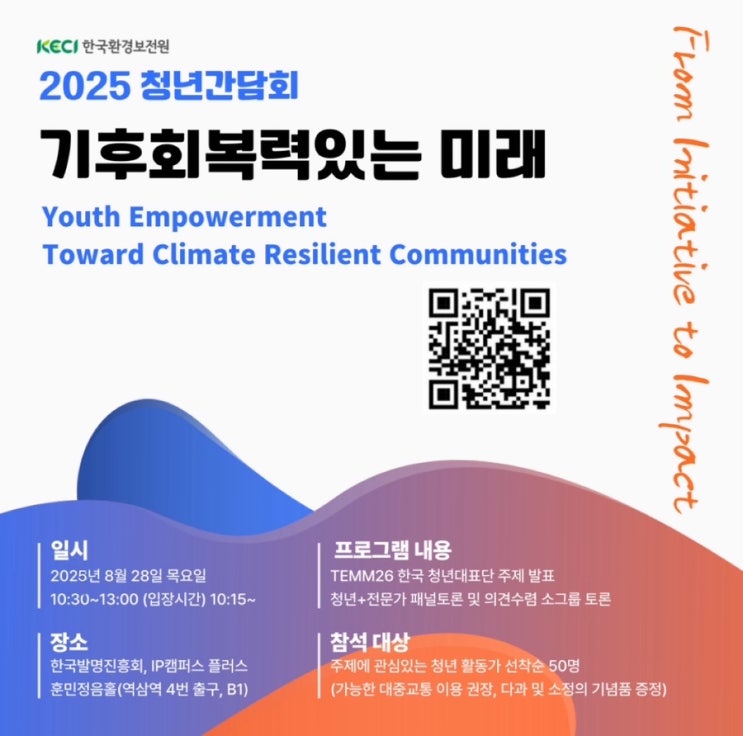 KECI 한국환경보전원

2025 청년간담회

기후회복력있는 미래

Youth Empowerment
Toward Climate Resilient Communities

From Initiative to Impact

일시
2025년 8월 28일 목요일
10:30~13:00 (입장시간) 10:15~

장소
한국발명진흥회, IP캠퍼스 플러스
훈민정음홀(역삼역 4번 출구, B1)

프로그램 내용
TEMM26 한국 청년대표단 주제 발표
청년+전문가 패널토론 및 의견수렴 소그룹 토론

참석 대상
주제에 관심있는 청년 활동가 선착순 50명
(가능한 대중교통 이용 권장, 다과 및 소정의 기념품 증정)